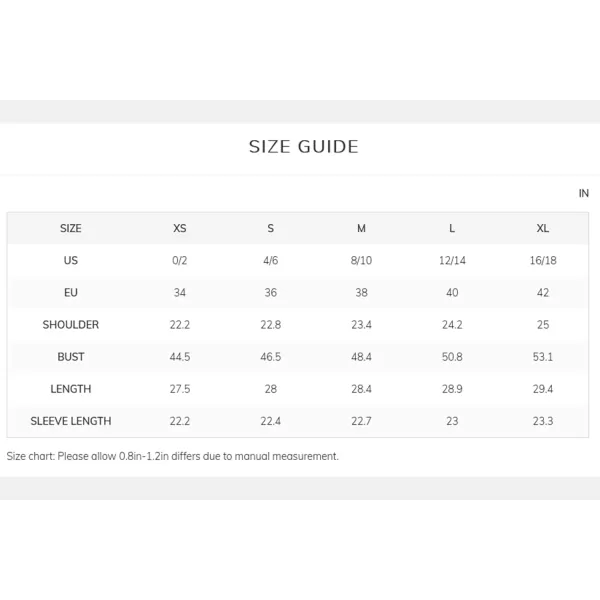 SIZE GUIDE

IN

| SIZE | XS | S | M | L | XL |
|---|---|---|---|---|---|
| US | 0/2 | 4/6 | 8/10 | 12/14 | 16/18 |
| EU | 34 | 36 | 38 | 40 | 42 |
| SHOULDER | 22.2 | 22.8 | 23.4 | 24.2 | 25 |
| BUST | 44.5 | 46.5 | 48.4 | 50.8 | 53.1 |
| LENGTH | 27.5 | 28 | 28.4 | 28.9 | 29.4 |
| SLEEVE LENGTH | 22.2 | 22.4 | 22.7 | 23 | 23.3 |

Size chart: Please allow 0.8in-1.2in differs due to manual measurement.